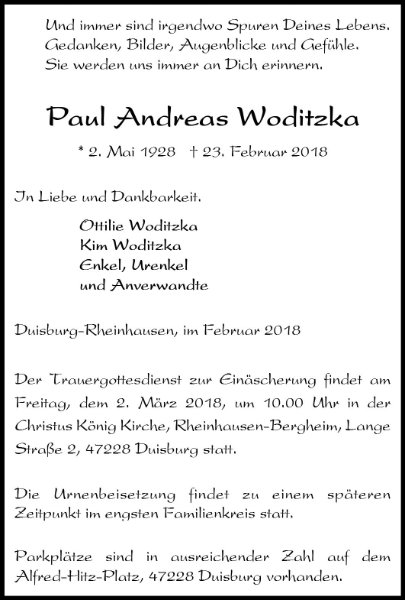 Und immer sind irgendwo Spuren Deines Lebens.
Gedanken, Bilder, Augenblicke und Gefühle.
Sie werden uns immer an Dich erinnern.

Paul Andreas Woditzka

* 2. Mai 1928 † 23. Februar 2018

In Liebe und Dankbarkeit.

Ottilie Woditzka
Kim Woditzka
Enkel, Urenkel
und Anverwandte

Duisburg-Rheinhausen, im Februar 2018

Der Trauergottesdienst zur Einäscherung findet am Freitag, dem 2. März 2018, um 10.00 Uhr in der Christus König Kirche, Rheinhausen-Bergheim, Lange Straße 2, 47228 Duisburg statt.

Die Urnenbeisetzung findet zu einem späteren Zeitpunkt im engsten Familienkreis statt.

Parkplätze sind in ausreichender Zahl auf dem Alfred-Hitz-Platz, 47228 Duisburg vorhanden.